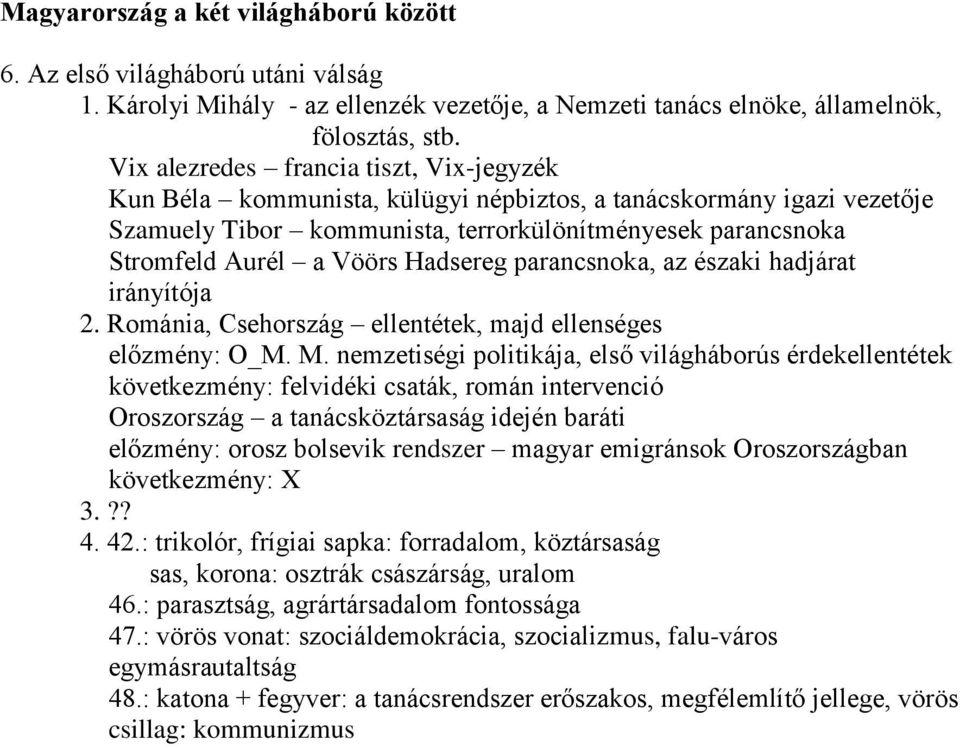 Magyarország a két világháború között

6. Az első világháború utáni válság
1. Károlyi Mihály - az ellenzék vezetője, a Nemzeti tanács elnöke, államelnök, fölosztás, stb.
Vix alezredes – francia tiszt, Vix-jegyzék
Kun Béla – kommunista, külügyi népbiztos, a tanácskormány igazi vezetője
Szamuely Tibor – kommunista, terrorkülönítményesek parancsnoka
Stromfeld Aurél – a Vöörs Hadsereg parancsnoka, az északi hadjárat irányítója
2. Románia, Csehország – ellentétek, majd ellenséges
előzmény: O_M. M. nemzetiségi politikája, első világháborús érdekellentétek
következmény: felvidéki csaták, román intervenció
Oroszország – a tanácsköztársaság idején baráti
előzmény: orosz bolsevik rendszer – magyar emigránsok Oroszországban
következmény: X
3. ??
4. 42.: trikolór, frígiai sapka: forradalom, köztársaság
sas, korona: osztrák császárság, uralom
46.: parasztság, agrártársadalom fontossága
47.: vörös vonat: szociáldemokrácia, szocializmus, falu-város egymásrautaltság
48.: katona + fegyver: a tanácsrendszer erőszakos, megfélemlítő jellege, vörös csillag: kommunizmus